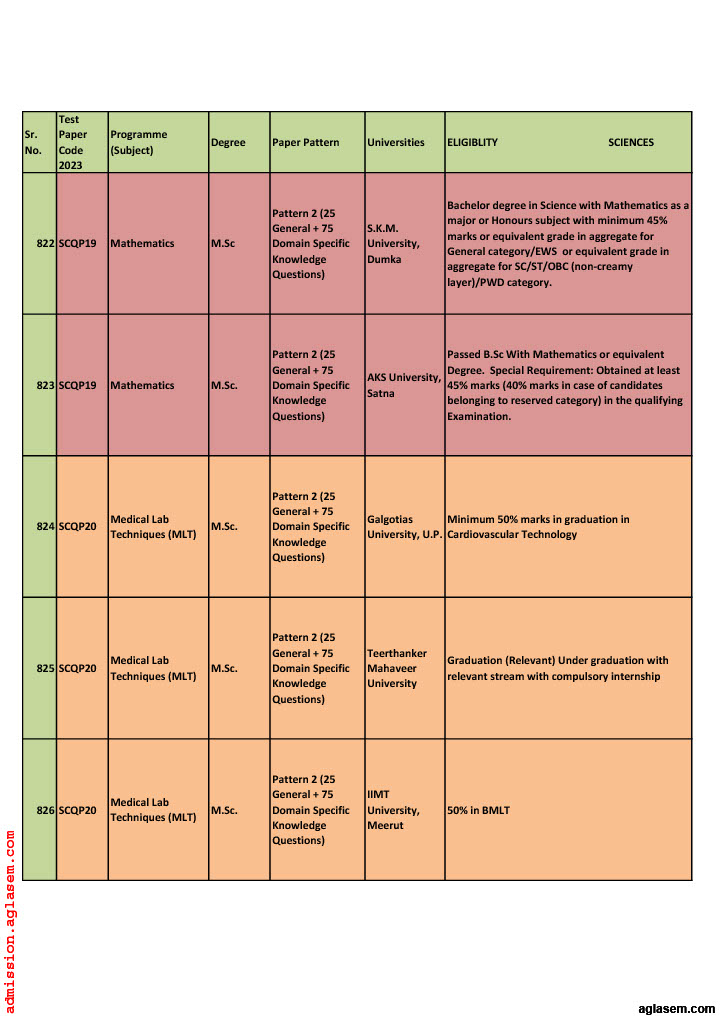 | Sr. No. | Test Paper Code 2023 | Programme (Subject) | Degree | Paper Pattern | Universities | ELIGIBLITY SCIENCES |
|---|---|---|---|---|---|---|
| 822 | SCQP19 | Mathematics | M.Sc | Pattern 2 (25 General + 75 Domain Specific Knowledge Questions) | S.K.M. University, Dumka | Bachelor degree in Science with Mathematics as a major or Honours subject with minimum 45% marks or equivalent grade in aggregate for General category/EWS or equivalent grade in aggregate for SC/ST/OBC (non-creamy layer)/PWD category. |
| 823 | SCQP19 | Mathematics | M.Sc. | Pattern 2 (25 General + 75 Domain Specific Knowledge Questions) | AKS University, Satna | Passed B.Sc With Mathematics or equivalent Degree. Special Requirement: Obtained at least 45% marks (40% marks in case of candidates belonging to reserved category) in the qualifying Examination. |
| 824 | SCQP20 | Medical Lab Techniques (MLT) | M.Sc. | Pattern 2 (25 General + 75 Domain Specific Knowledge Questions) | Galgotias University, U.P. | Minimum 50% marks in graduation in Cardiovascular Technology |
| 825 | SCQP20 | Medical Lab Techniques (MLT) | M.Sc. | Pattern 2 (25 General + 75 Domain Specific Knowledge Questions) | Teerthanker Mahaveer University | Graduation (Relevant) Under graduation with relevant stream with compulsory internship |
| 826 | SCQP20 | Medical Lab Techniques (MLT) | M.Sc. | Pattern 2 (25 General + 75 Domain Specific Knowledge Questions) | IIMT University, Meerut | 50% in BMLT |

admission.aglasem.com

aglasem.com